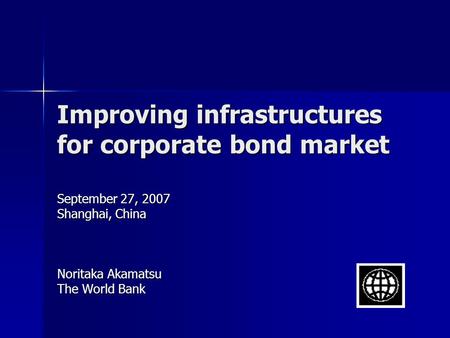 Improving infrastructures for corporate bond market

September 27, 2007
Shanghai, China

Noritaka Akamatsu
The World Bank